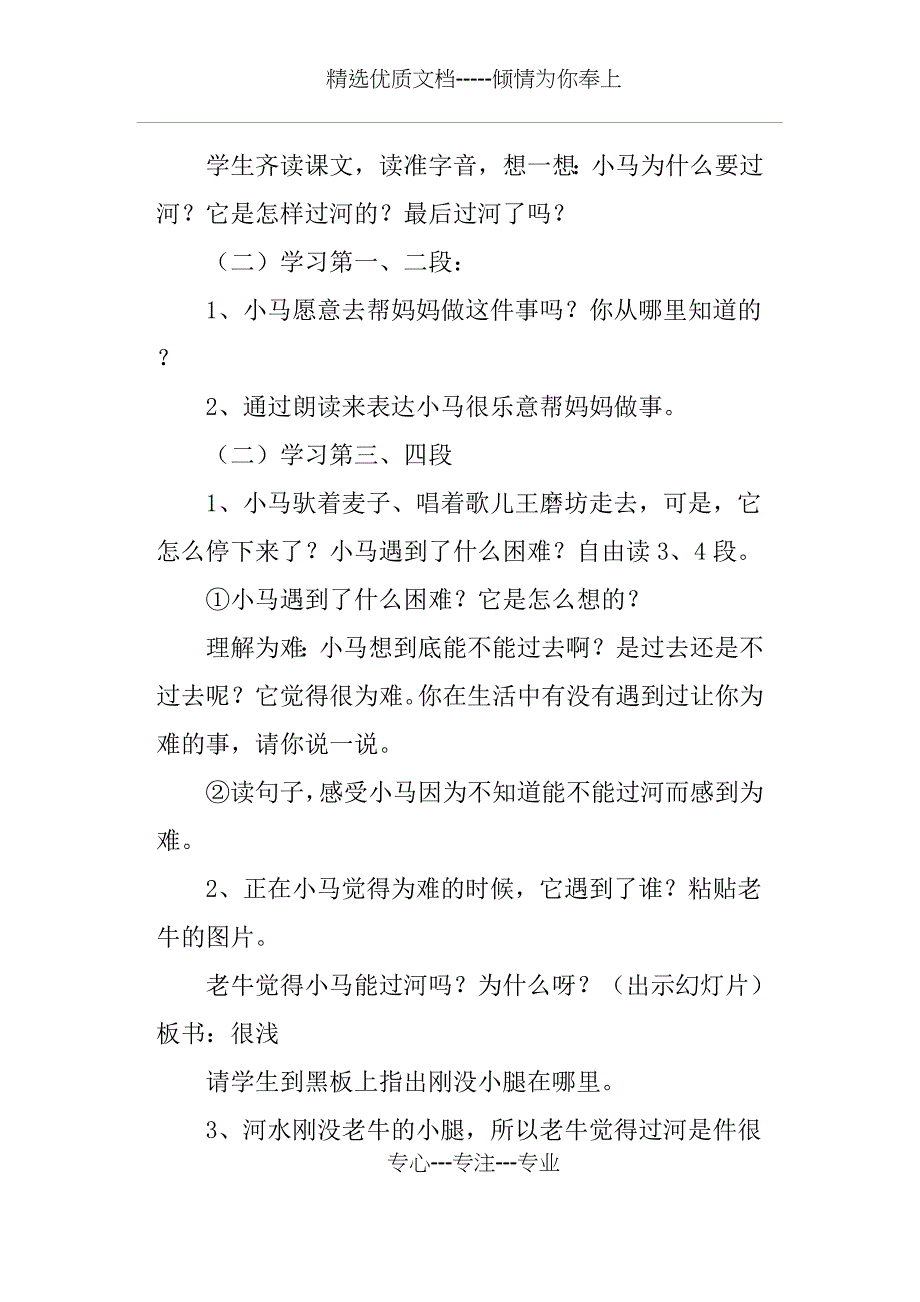 精选优质文档-----倾情为你奉上

学生齐读课文，读准字音，想一想：小马为什么要过河？它是怎样过河的？最后过河了吗？

（二）学习第一、二段：

1、小马愿意去帮妈妈做这件事吗？你从哪里知道的？

2、通过朗读来表达小马很乐意帮妈妈做事。

（二）学习第三、四段

1、小马驮着麦子、唱着歌儿王磨坊走去，可是，它怎么停下来了？小马遇到了什么困难？自由读 3、4 段。

①小马遇到了什么困难？它是怎么想的？

理解为难：小马想到底能不能过去啊？是过去还是不过去呢？它觉得很为难。你在生活中有没有遇到过让你为难的事，请你说一说。

②读句子，感受小马因为不知道能不能过河而感到为难。

2、正在小马觉得为难的时候，它遇到了谁？粘贴老牛的图片。

老牛觉得小马能过河吗？为什么呀？（出示幻灯片）板书：很浅

请学生到黑板上指出刚没小腿在哪里。

3、河水刚没老牛的小腿，所以老牛觉得过河是件很

专心---专注---专业